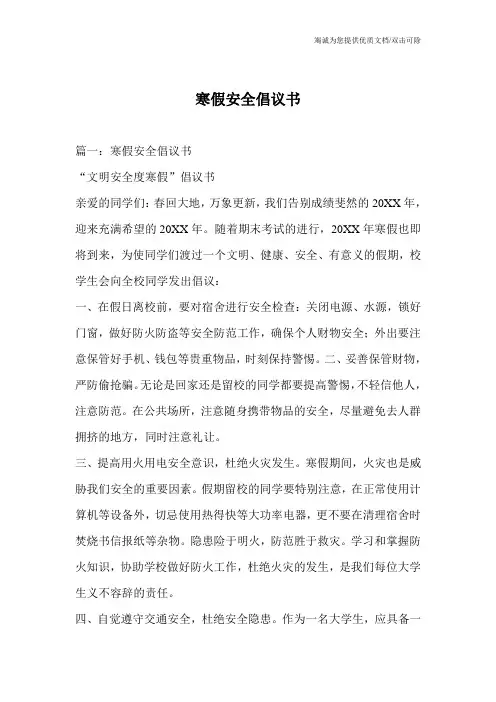 海诚为您提供优质文档/双击可除

寒假安全倡议书

篇一：寒假安全倡议书

“文明安全度寒假”倡议书

亲爱的同学们：春回大地，万象更新，我们告别成绩斐然的20XX年，迎来充满希望的20XX年。随着期末考试的进行，20XX年寒假也即将到来，为使同学们渡过一个文明、健康、安全、有意义的假期，校学生会向全校同学发出倡议：

一、在假日离校前，要对宿舍进行安全检查：关闭电源、水源，锁好门窗，做好防火防盗等安全防范工作，确保个人财物安全；外出要注意保管好手机、钱包等贵重物品，时刻保持警惕。二、妥善保管财物，严防偷抢骗。无论是回家还是留校的同学都要提高警惕，不轻信他人，注意防范。在公共场所，注意随身携带物品的安全，尽量避免去人群拥挤的地方，同时注意礼让。

三、提高用火用电安全意识，杜绝火灾发生。寒假期间，火灾也是威胁我们安全的重要因素。假期留校的同学要特别注意，在正常使用计算机等设备外，切忌使用热得快等大功率电器，更不要在清理宿舍时焚烧书信报纸等杂物。隐患险于明火，防范胜于救灾。学习和掌握防火知识，协助学校做好防火工作，杜绝火灾的发生，是我们每位大学生义不容辞的责任。

四、自觉遵守交通安全，杜绝安全隐患。作为一名大学生，应具备一